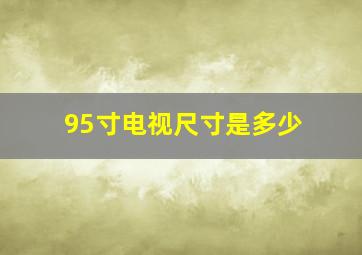 95寸电视尺寸是多少